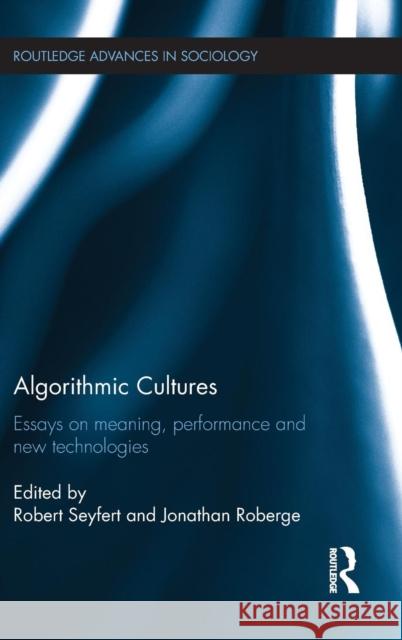 ROUTLEDGE ADVANCES IN SOCIOLOGY

Algorithmic Cultures

Essays on meaning, performance and new technologies

Edited by
Robert Seyfert and Jonathan Roberge

ROUTLEDGE